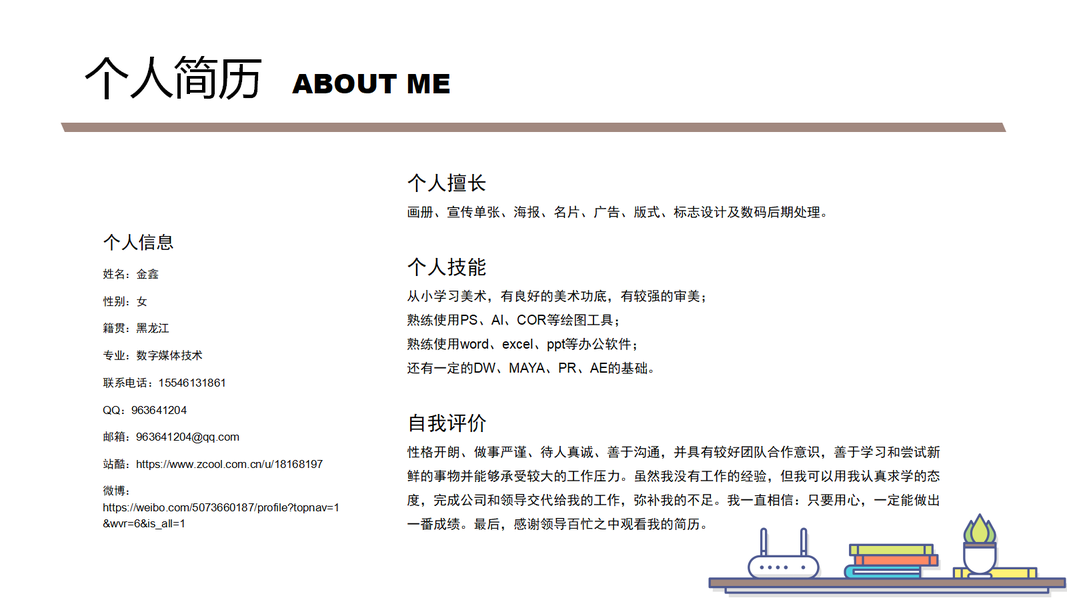 个人简历 ABOUT ME

个人信息
姓名：金鑫
性别：女
籍贯：黑龙江
专业：数字媒体技术
联系电话：15546131861
QQ：963641204
邮箱：963641204@qq.com
站酷：https://www.zcool.com.cn/u/18168197
微博：https://weibo.com/5073660187/profile?topnav=1&wvr=6&is_all=1

个人擅长
画册、宣传单张、海报、名片、广告、版式、标志设计及数码后期处理。

个人技能
从小学习美术，有良好的美术功底，有较强的审美；
熟练使用PS、AI、COR等绘图工具；
熟练使用word、excel、ppt等办公软件；
还有一定的DW、MAYA、PR、AE的基础。

自我评价
性格开朗、做事严谨、待人真诚、善于沟通，并具有较好团队合作意识，善于学习和尝试新鲜的事物并能够承受较大的工作压力。虽然我没有工作的经验，但我可以用我认真求学的态度，完成公司和领导交代给我的工作，弥补我的不足。我一直相信：只要用心，一定能做出一番成绩。最后，感谢领导百忙之中观看我的简历。